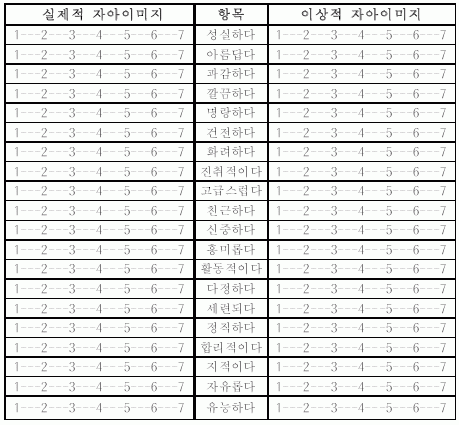 | 실제적 자아이미지 | 항목 | 이상적 자아이미지 |
|---|---|---|
| 1---2---3---4---5---6---7 | 성실하다 | 1---2---3---4---5---6---7 |
| 1---2---3---4---5---6---7 | 아름답다 | 1---2---3---4---5---6---7 |
| 1---2---3---4---5---6---7 | 과감하다 | 1---2---3---4---5---6---7 |
| 1---2---3---4---5---6---7 | 깔끔하다 | 1---2---3---4---5---6---7 |
| 1---2---3---4---5---6---7 | 명랑하다 | 1---2---3---4---5---6---7 |
| 1---2---3---4---5---6---7 | 건전하다 | 1---2---3---4---5---6---7 |
| 1---2---3---4---5---6---7 | 화려하다 | 1---2---3---4---5---6---7 |
| 1---2---3---4---5---6---7 | 진취적이다 | 1---2---3---4---5---6---7 |
| 1---2---3---4---5---6---7 | 고급스럽다 | 1---2---3---4---5---6---7 |
| 1---2---3---4---5---6---7 | 친근하다 | 1---2---3---4---5---6---7 |
| 1---2---3---4---5---6---7 | 신중하다 | 1---2---3---4---5---6---7 |
| 1---2---3---4---5---6---7 | 흥미롭다 | 1---2---3---4---5---6---7 |
| 1---2---3---4---5---6---7 | 활동적이다 | 1---2---3---4---5---6---7 |
| 1---2---3---4---5---6---7 | 다정하다 | 1---2---3---4---5---6---7 |
| 1---2---3---4---5---6---7 | 세련되다 | 1---2---3---4---5---6---7 |
| 1---2---3---4---5---6---7 | 정직하다 | 1---2---3---4---5---6---7 |
| 1---2---3---4---5---6---7 | 합리적이다 | 1---2---3---4---5---6---7 |
| 1---2---3---4---5---6---7 | 지적이다 | 1---2---3---4---5---6---7 |
| 1---2---3---4---5---6---7 | 자유롭다 | 1---2---3---4---5---6---7 |
| 1---2---3---4---5---6---7 | 유능하다 | 1---2---3---4---5---6---7 |